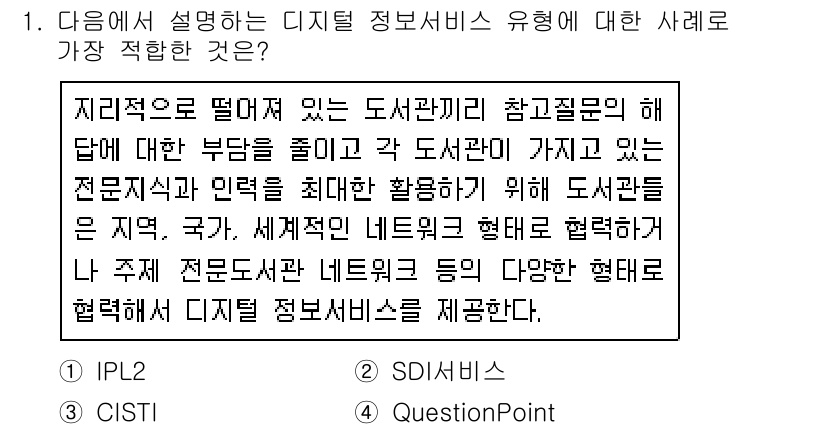 1. 다음에서 설명하는 디지털 정보서비스 유형에 대한 사례로 가장 적합한 것은?

지리적으로 떨어져 있는 도서관끼리 참고질문의 해답에 대한 부담을 줄이고 각 도서관이 가지고 있는 전문지식과 인력을 최대한 활용하기 위해 도서관들은 지역, 국가, 세계적인 네트워크 형태로 협력하거나 주제 전문도서관 네트워크 등의 다양한 형태로 협력해서 디지털 정보서비스를 제공한다.

① IPL2
② SDI서비스
③ CISTI
④ QuestionPoint